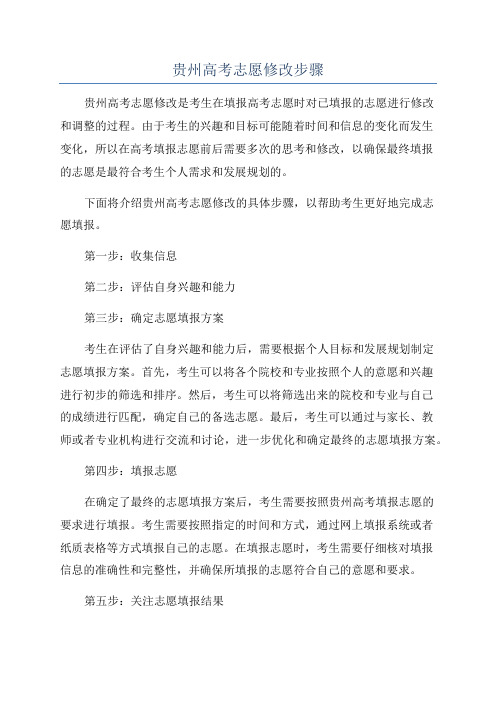 贵州高考志愿修改步骤

贵州高考志愿修改是考生在填报高考志愿时对已填报的志愿进行修改和调整的过程。由于考生的兴趣和目标可能随着时间和信息的变化而发生变化，所以在高考填报志愿前后需要多次的思考和修改，以确保最终填报的志愿是最符合考生个人需求和发展规划的。

下面将介绍贵州高考志愿修改的具体步骤，以帮助考生更好地完成志愿填报。

第一步：收集信息

第二步：评估自身兴趣和能力

第三步：确定志愿填报方案

考生在评估了自身兴趣和能力后，需要根据个人目标和发展规划制定志愿填报方案。首先，考生可以将各个院校和专业按照个人的意愿和兴趣进行初步的筛选和排序。然后，考生可以将筛选出来的院校和专业与自己的成绩进行匹配，确定自己的备选志愿。最后，考生可以通过与家长、教师或者专业机构进行交流和讨论，进一步优化和确定最终的志愿填报方案。

第四步：填报志愿

在确定了最终的志愿填报方案后，考生需要按照贵州高考填报志愿的要求进行填报。考生需要按照指定的时间和方式，通过网上填报系统或者纸质表格等方式填报自己的志愿。在填报志愿时，考生需要仔细核对填报信息的准确性和完整性，并确保所填报的志愿符合自己的意愿和要求。

第五步：关注志愿填报结果